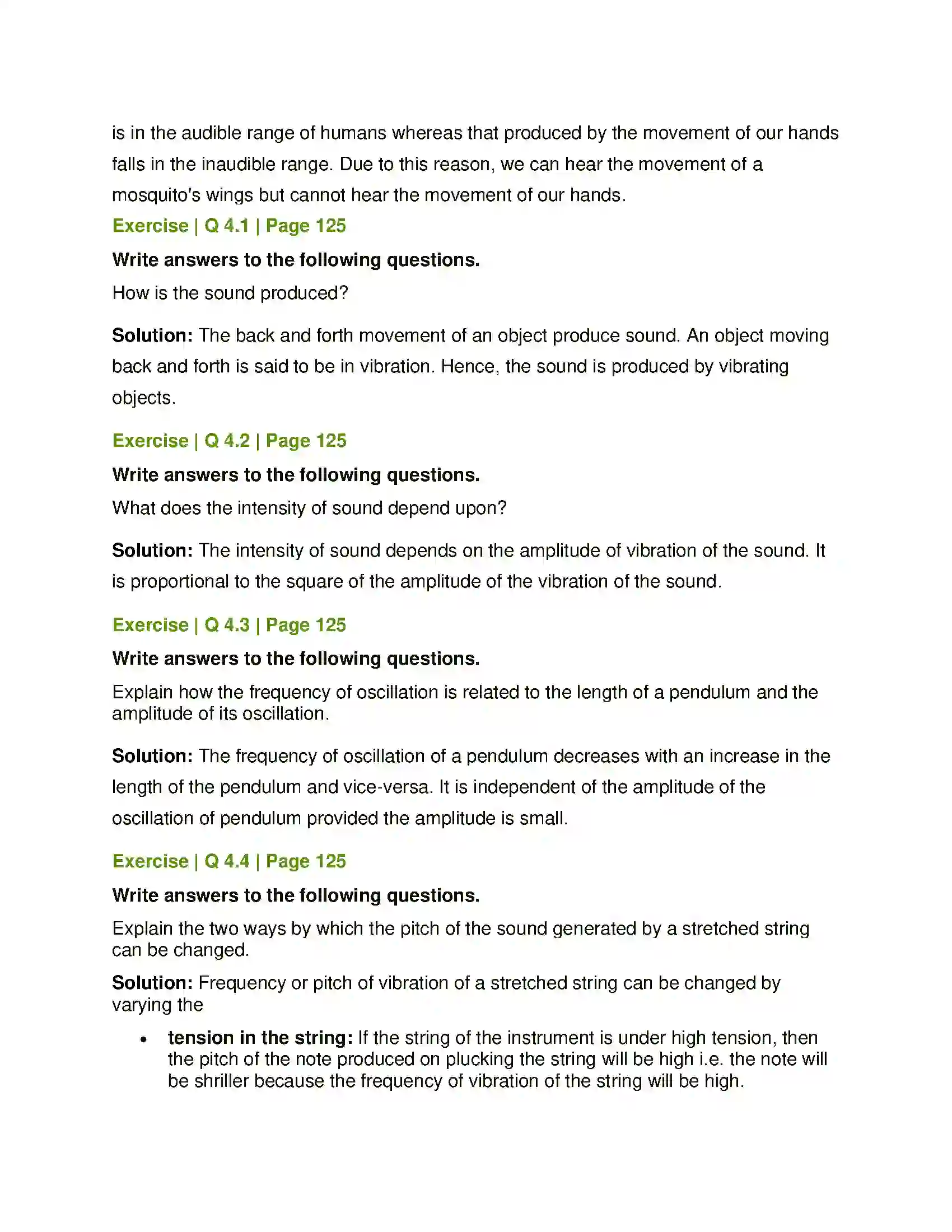 is in the audible range of humans whereas that produced by the movement of our hands falls in the inaudible range. Due to this reason, we can hear the movement of a mosquito's wings but cannot hear the movement of our hands.

Exercise | Q 4.1 | Page 125

Write answers to the following questions.

How is the sound produced?

Solution: The back and forth movement of an object produce sound. An object moving back and forth is said to be in vibration. Hence, the sound is produced by vibrating objects.

Exercise | Q 4.2 | Page 125

Write answers to the following questions.

What does the intensity of sound depend upon?

Solution: The intensity of sound depends on the amplitude of vibration of the sound. It is proportional to the square of the amplitude of the vibration of the sound.

Exercise | Q 4.3 | Page 125

Write answers to the following questions.

Explain how the frequency of oscillation is related to the length of a pendulum and the amplitude of its oscillation.

Solution: The frequency of oscillation of a pendulum decreases with an increase in the length of the pendulum and vice-versa. It is independent of the amplitude of the oscillation of pendulum provided the amplitude is small.

Exercise | Q 4.4 | Page 125

Write answers to the following questions.

Explain the two ways by which the pitch of the sound generated by a stretched string can be changed.

Solution: Frequency or pitch of vibration of a stretched string can be changed by varying the

• tension in the string: If the string of the instrument is under high tension, then the pitch of the note produced on plucking the string will be high i.e. the note will be shriller because the frequency of vibration of the string will be high.